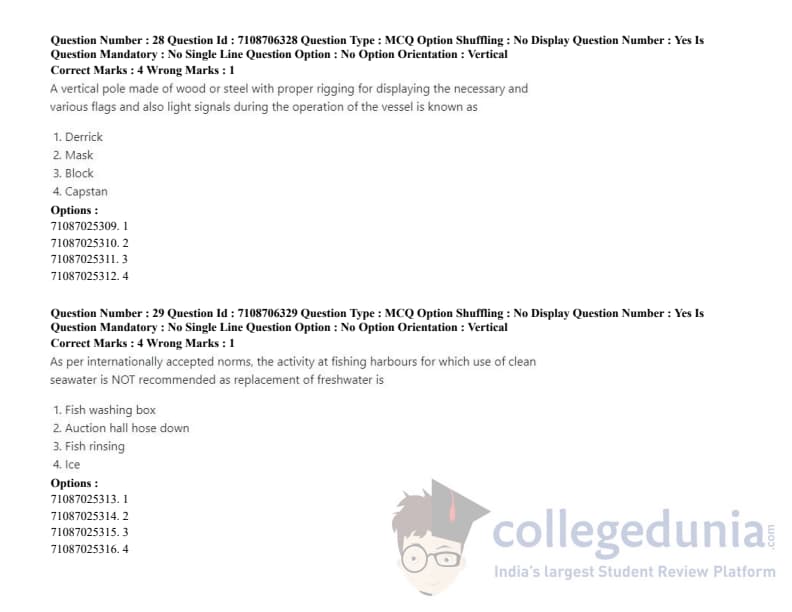 Question Number : 28 Question Id : 7108706328 Question Type : MCQ Option Shuffling : No Display Question Number : Yes Is Question Mandatory : No Single Line Question Option : No Option Orientation : Vertical
Correct Marks : 4 Wrong Marks : 1
A vertical pole made of wood or steel with proper rigging for displaying the necessary and various flags and also light signals during the operation of the vessel is known as

1. Derrick
2. Mask
3. Block
4. Capstan
Options :
71087025309. 1
71087025310. 2
71087025311. 3
71087025312. 4

Question Number : 29 Question Id : 7108706329 Question Type : MCQ Option Shuffling : No Display Question Number : Yes Is Question Mandatory : No Single Line Question Option : No Option Orientation : Vertical
Correct Marks : 4 Wrong Marks : 1
As per internationally accepted norms, the activity at fishing harbours for which use of clean seawater is NOT recommended as replacement of freshwater is

1. Fish washing box
2. Auction hall hose down
3. Fish rinsing
4. Ice
Options :
71087025313. 1
71087025314. 2
71087025315. 3
71087025316. 4

collegedunia.com
India's largest Student Review Platform